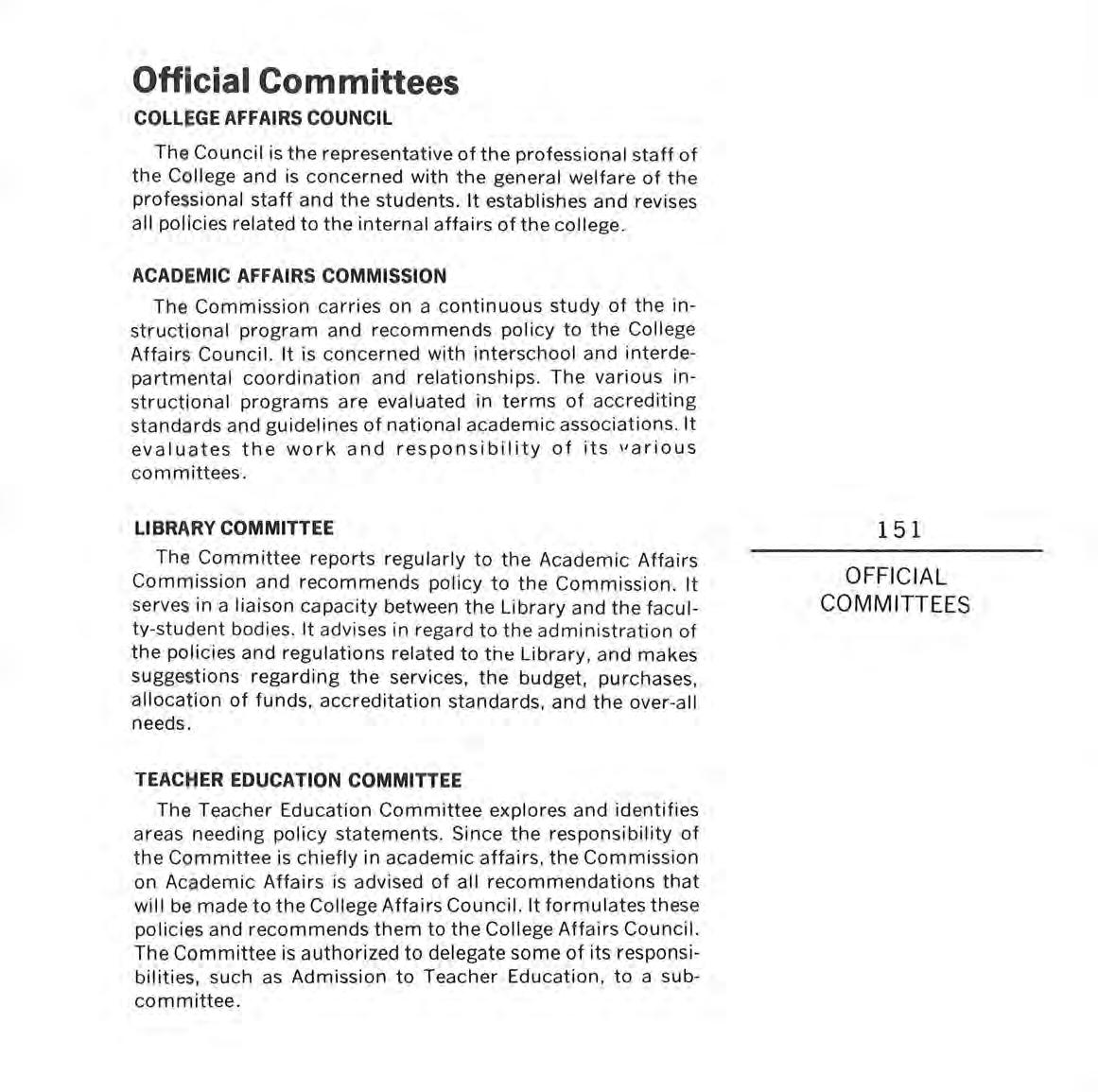 Official Committees

COLLEGE AFFAIRS COUNCIL

The Council is the representative of the professional staff of the College and is concerned with the general welfare of the professional staff and the students. It establishes and revises all policies related to the internal affairs of the college.

ACADEMIC AFFAIRS COMMISSION

The Commission carries on a continuous study of the instructional program and recommends policy to the College Affairs Council. It is concerned with interschool and interdepartmental coordination and relationships. The various instructional programs are evaluated in terms of accrediting standards and guidelines of national academic associations. It evaluates the work and responsibility of its various committees.

LIBRARY COMMITTEE

The Committee reports regularly to the Academic Affairs Commission and recommends policy to the Commission. It serves in a liaison capacity between the Library and the faculty-student bodies. It advises in regard to the administration of the policies and regulations related to the Library, and makes suggestions regarding the services, the budget, purchases, allocation of funds, accreditation standards, and the over-all needs.

TEACHER EDUCATION COMMITTEE

The Teacher Education Committee explores and identifies areas needing policy statements. Since the responsibility of the Committee is chiefly in academic affairs, the Commission on Academic Affairs is advised of all recommendations that will be made to the College Affairs Council. It formulates these policies and recommends them to the College Affairs Council. The Committee is authorized to delegate some of its responsibilities, such as Admission to Teacher Education, to a subcommittee.

151

OFFICIAL COMMITTEES